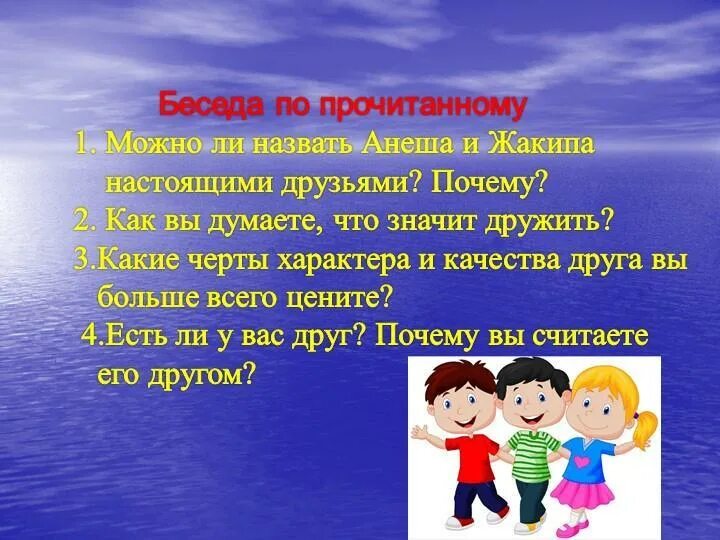 Беседа по прочитанному

1. Можно ли назвать Анеша и Жакипа настоящими друзьями? Почему?

2. Как вы думаете, что значит дружить?

3.Какие черты характера и качества друга вы больше всего цените?

4.Есть ли у вас друг? Почему вы считаете его другом?